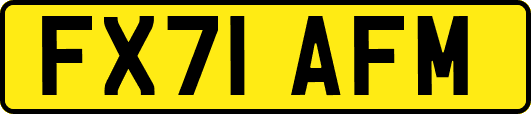 FX71 AFM